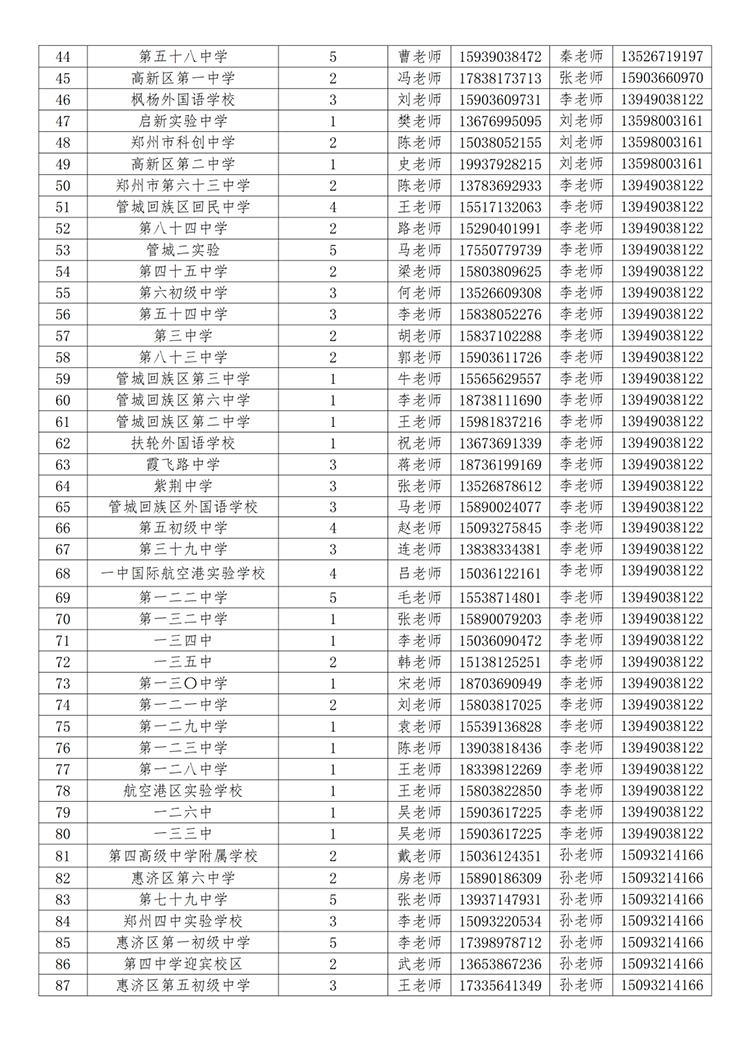 | 44 | 第五十八中学 | 5 | 曹老师 | 15939038472 | 秦老师 | 13526719197 |
|---|---|---|---|---|---|---|
| 45 | 高新区第一中学 | 2 | 冯老师 | 17838173713 | 张老师 | 15903660970 |
| 46 | 枫杨外国语学校 | 3 | 刘老师 | 15903609731 | 李老师 | 13949038122 |
| 47 | 启新实验中学 | 1 | 樊老师 | 13676995095 | 刘老师 | 13598003161 |
| 48 | 郑州市科创中学 | 2 | 陈老师 | 15038052155 | 刘老师 | 13598003161 |
| 49 | 高新区第二中学 | 1 | 史老师 | 19937928215 | 刘老师 | 13598003161 |
| 50 | 郑州市第六十三中学 | 2 | 陈老师 | 13783692933 | 李老师 | 13949038122 |
| 51 | 管城回族区回民中学 | 4 | 王老师 | 15517132063 | 李老师 | 13949038122 |
| 52 | 第八十四中学 | 2 | 路老师 | 15290401991 | 李老师 | 13949038122 |
| 53 | 管城二实验 | 5 | 马老师 | 17550779739 | 李老师 | 13949038122 |
| 54 | 第四十五中学 | 2 | 梁老师 | 15803809625 | 李老师 | 13949038122 |
| 55 | 第六初级中学 | 3 | 何老师 | 13526609308 | 李老师 | 13949038122 |
| 56 | 第五十四中学 | 3 | 李老师 | 15838052276 | 李老师 | 13949038122 |
| 57 | 第三中学 | 2 | 胡老师 | 15837102288 | 李老师 | 13949038122 |
| 58 | 第八十三中学 | 2 | 郭老师 | 15903611726 | 李老师 | 13949038122 |
| 59 | 管城回族区第三中学 | 1 | 牛老师 | 15565629557 | 李老师 | 13949038122 |
| 60 | 管城回族区第六中学 | 1 | 李老师 | 18738111690 | 李老师 | 13949038122 |
| 61 | 管城回族区第二中学 | 1 | 王老师 | 15981837216 | 李老师 | 13949038122 |
| 62 | 扶轮外国语学校 | 1 | 祝老师 | 13673691339 | 李老师 | 13949038122 |
| 63 | 霞飞路中学 | 3 | 蒋老师 | 18736199169 | 李老师 | 13949038122 |
| 64 | 紫荆中学 | 3 | 张老师 | 13526878612 | 李老师 | 13949038122 |
| 65 | 管城回族区外国语学校 | 3 | 马老师 | 15890024077 | 李老师 | 13949038122 |
| 66 | 第五初级中学 | 4 | 赵老师 | 15093275845 | 李老师 | 13949038122 |
| 67 | 第三十九中学 | 3 | 连老师 | 13838334381 | 李老师 | 13949038122 |
| 68 | 一中国际航空港实验学校 | 4 | 吕老师 | 15036122161 | 李老师 | 13949038122 |
| 69 | 第一二二中学 | 5 | 毛老师 | 15538714801 | 李老师 | 13949038122 |
| 70 | 第一三二中学 | 1 | 张老师 | 15890079203 | 李老师 | 13949038122 |
| 71 | 一三四中 | 1 | 李老师 | 15036090472 | 李老师 | 13949038122 |
| 72 | 一三五中 | 2 | 韩老师 | 15138125251 | 李老师 | 13949038122 |
| 73 | 第一三〇中学 | 1 | 宋老师 | 18703690949 | 李老师 | 13949038122 |
| 74 | 第一二一中学 | 2 | 刘老师 | 15803817025 | 李老师 | 13949038122 |
| 75 | 第一二九中学 | 1 | 袁老师 | 15539136828 | 李老师 | 13949038122 |
| 76 | 第一二三中学 | 1 | 陈老师 | 13903818436 | 李老师 | 13949038122 |
| 77 | 第一二八中学 | 1 | 王老师 | 18339812269 | 李老师 | 13949038122 |
| 78 | 航空港区实验学校 | 1 | 王老师 | 15803822850 | 李老师 | 13949038122 |
| 79 | 一二六中 | 1 | 吴老师 | 15903617225 | 李老师 | 13949038122 |
| 80 | 一三三中 | 1 | 吴老师 | 15903617225 | 李老师 | 13949038122 |
| 81 | 第四高级中学附属学校 | 2 | 戴老师 | 15036124351 | 孙老师 | 15093214166 |
| 82 | 惠济区第六中学 | 2 | 房老师 | 15890186309 | 孙老师 | 15093214166 |
| 83 | 第七十九中学 | 5 | 张老师 | 13937147931 | 孙老师 | 15093214166 |
| 84 | 郑州四中实验学校 | 3 | 李老师 | 15093220534 | 孙老师 | 15093214166 |
| 85 | 惠济区第一初级中学 | 5 | 李老师 | 17398978712 | 孙老师 | 15093214166 |
| 86 | 第四中学迎宾校区 | 2 | 武老师 | 13653867236 | 孙老师 | 15093214166 |
| 87 | 惠济区第五初级中学 | 3 | 王老师 | 17335641349 | 孙老师 | 15093214166 |